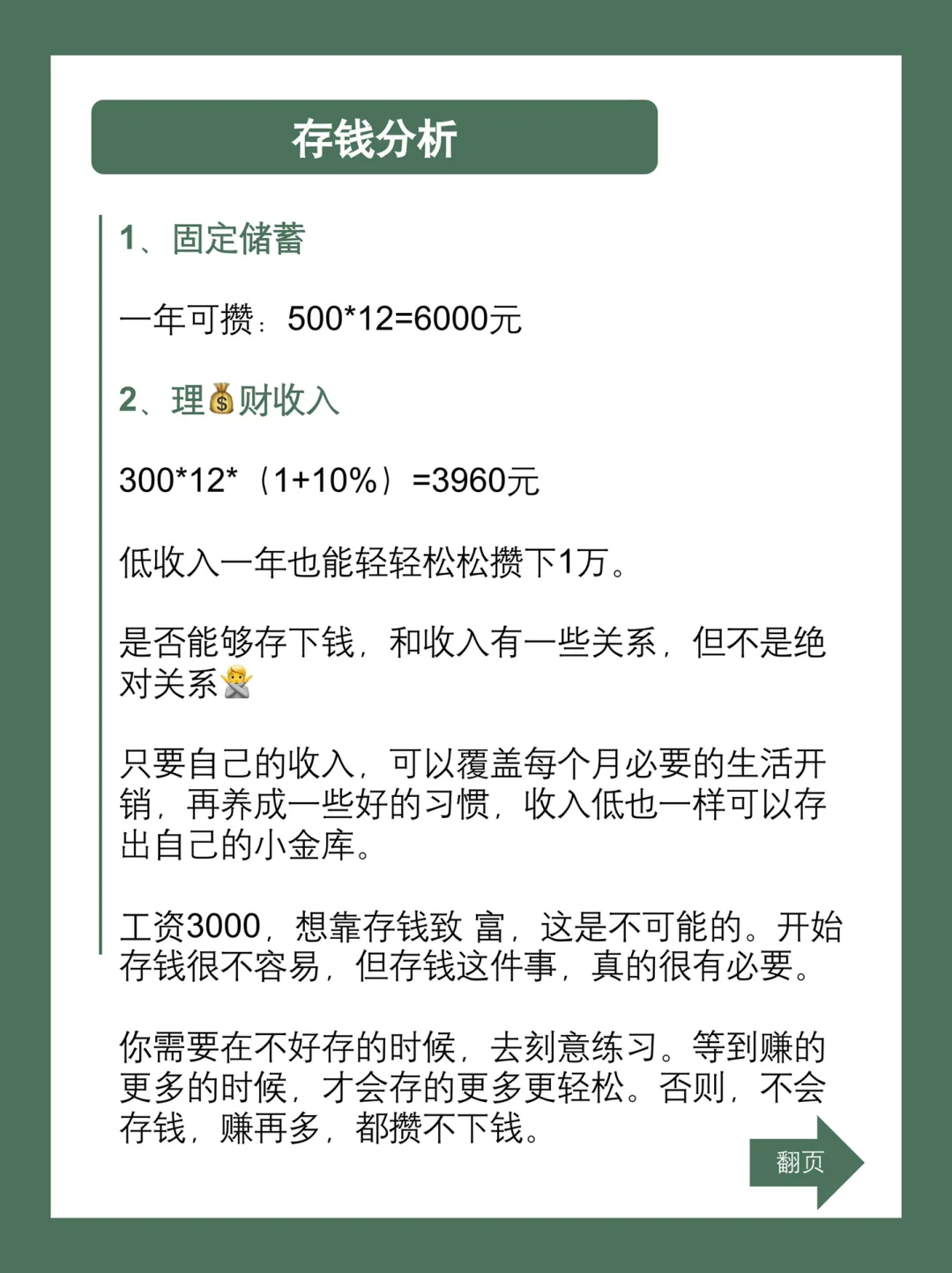 存钱分析

1、固定储蓄

一年可攒：500*12=6000元

2、理💰财收入

300*12*（1+10%）=3960元

低收入一年也能轻轻松松攒下1万。

是否能够存下钱，和收入有一些关系，但不是绝对关系🙅

只要自己的收入，可以覆盖每个月必要的生活开销，再养成一些好的习惯，收入低也一样可以存出自己的小金库。

工资3000，想靠存钱致 富，这是不可能的。开始存钱很不容易，但存钱这件事，真的很有必要。

你需要在不好存的时候，去刻意练习。等到赚的更多的时候，才会存的更多更轻松。否则，不会存钱，赚再多，都攒不下钱。

翻页